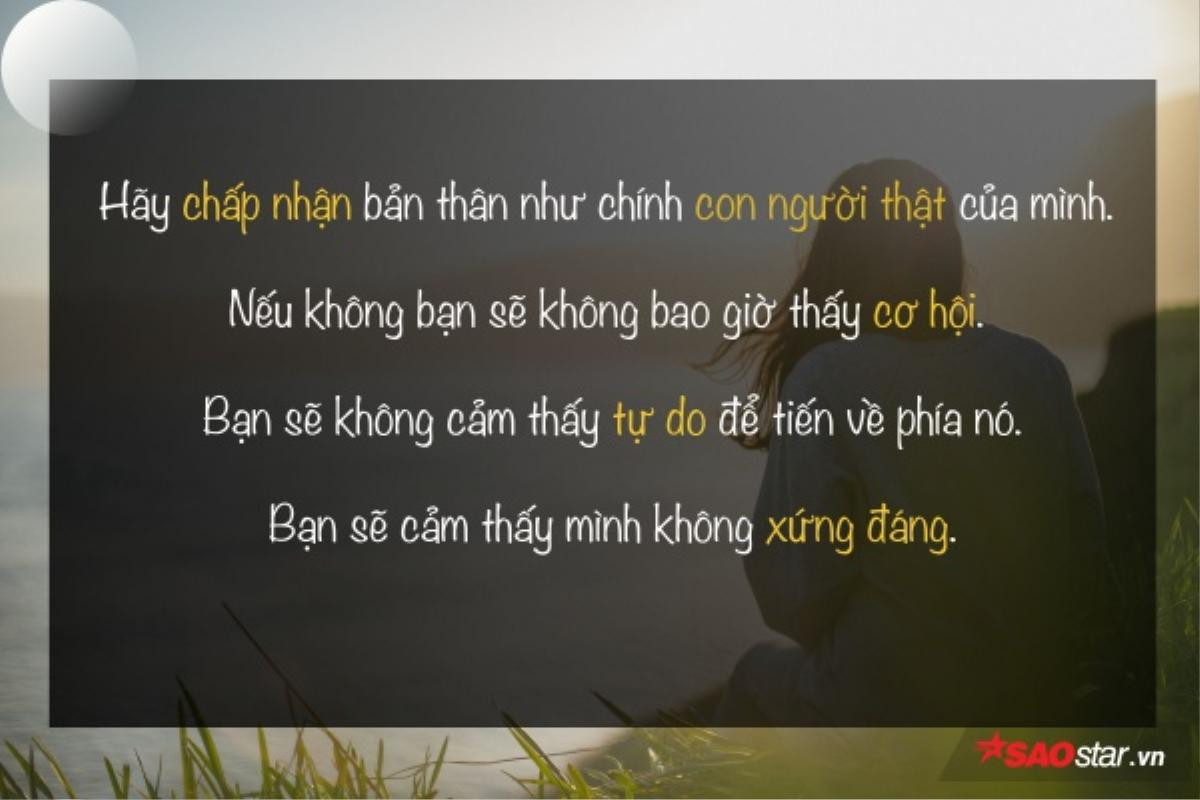 Hãy chấp nhận bản thân như chính con người thật của mình.

Nếu không bạn sẽ không bao giờ thấy cơ hội.

Bạn sẽ không cảm thấy tự do để tiến về phía nó.

Bạn sẽ cảm thấy mình không xứng đáng.

SAOstar.vn